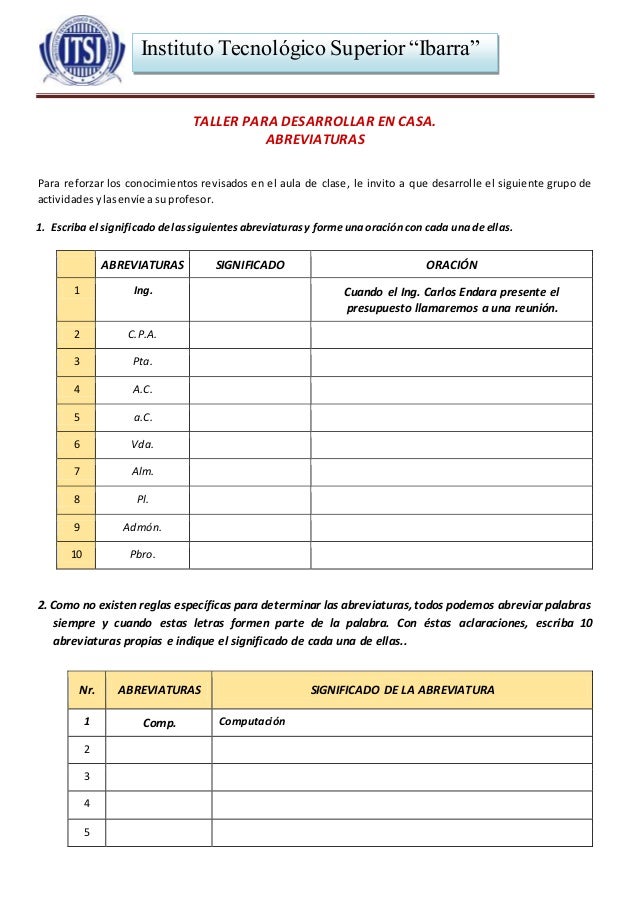 ITSI

Instituto Tecnológico Superior "Ibarra"

TALLER PARA DESARROLLAR EN CASA.
ABREVIATURAS

Para reforzar los conocimientos revisados en el aula de clase, le invito a que desarrolle el siguiente grupo de actividades y las envíe a su profesor.

1. Escriba el significado de las siguientes abreviaturas y forme una oración con cada una de ellas.

| | ABREVIATURAS | SIGNIFICADO | ORACIÓN |
|---|---|---|---|
| 1 | Ing. | | Cuando el Ing. Carlos Endara presente el presupuesto llamaremos a una reunión. |
| 2 | C.P.A. | | |
| 3 | Pta. | | |
| 4 | A.C. | | |
| 5 | a.C. | | |
| 6 | Vda. | | |
| 7 | Alm. | | |
| 8 | Pl. | | |
| 9 | Admón. | | |
| 10 | Pbro. | | |

2. Como no existen reglas específicas para determinar las abreviaturas, todos podemos abreviar palabras siempre y cuando estas letras formen parte de la palabra. Con éstas aclaraciones, escriba 10 abreviaturas propias e indique el significado de cada una de ellas..

| Nr. | ABREVIATURAS | SIGNIFICADO DE LA ABREVIATURA |
|---|---|---|
| 1 | Comp. | Computación |
| 2 | | |
| 3 | | |
| 4 | | |
| 5 | | |